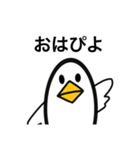 おはぴよ